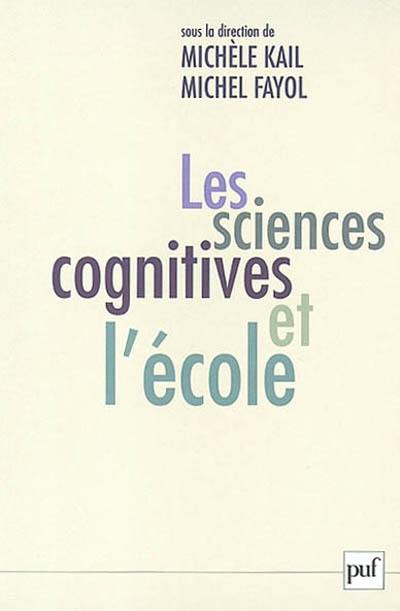 sous la direction de
MICHÈLE KAIL
MICHEL FAYOL

Les sciences cognitives et l'école

puf